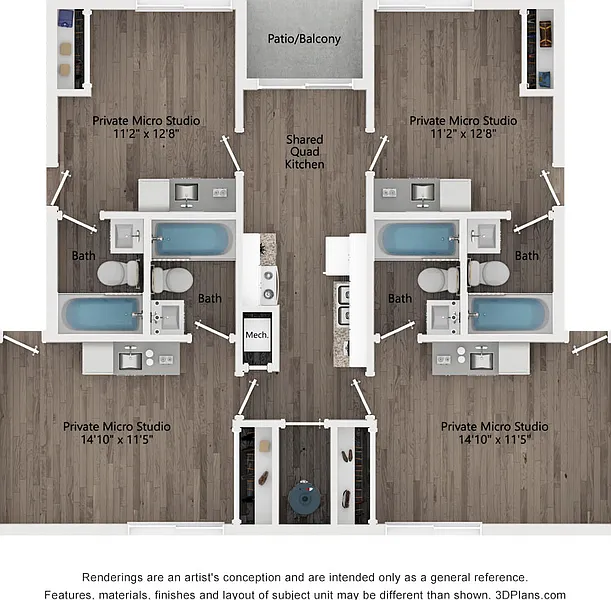 Patio/Balcony

Private Micro Studio
11'2" x 12'8"

Shared
Quad
Kitchen

Private Micro Studio
11'2" x 12'8"

Bath

Bath

Mech.

Bath

Bath

Private Micro Studio
14'10" x 11'5"

Private Micro Studio
14'10" x 11'5"

Renderings are an artist's conception and are intended only as a general reference. Features, materials, finishes and layout of subject unit may be different than shown. 3DPlans.com